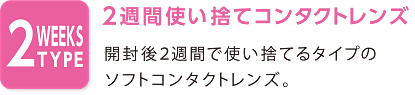 2 WEEKS TYPE

2週間使い捨てコンタクトレンズ

開封後2週間で使い捨てるタイプのソフトコンタクトレンズ。